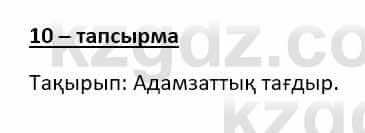 10 – тапсырма

Тақырып: Адамзаттық тағдыр.

kzgdz.co

kzgd